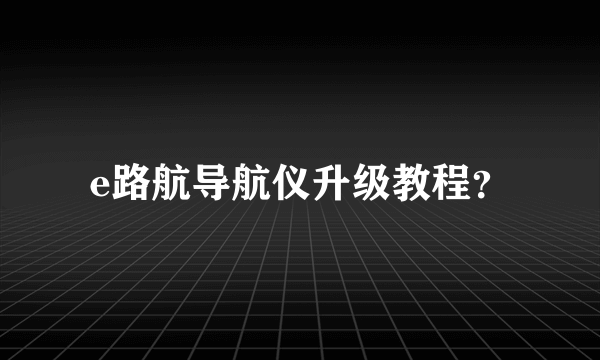 e路航导航仪升级教程?